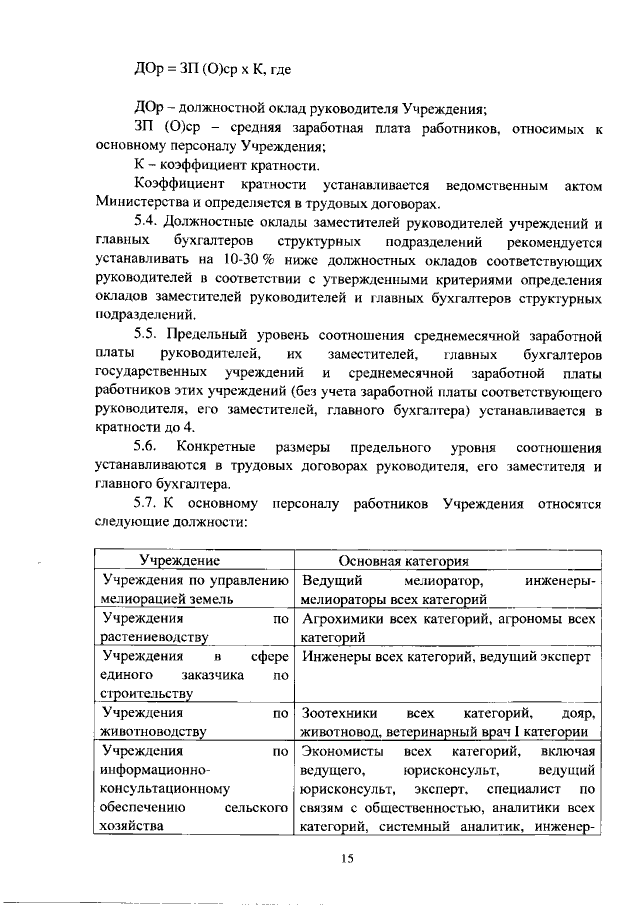 ДОр = ЗП (О)ср х К, где

ДОр – должностной оклад руководителя Учреждения;

ЗП (О)ср – средняя заработная плата работников, относимых к основному персоналу Учреждения;

К – коэффициент кратности.

Коэффициент кратности устанавливается ведомственным актом Министерства и определяется в трудовых договорах.

5.4. Должностные оклады заместителей руководителей учреждений и главных бухгалтеров структурных подразделений рекомендуется устанавливать на 10-30 % ниже должностных окладов соответствующих руководителей в соответствии с утвержденными критериями определения окладов заместителей руководителей и главных бухгалтеров структурных подразделений.

5.5. Предельный уровень соотношения среднемесячной заработной платы руководителей, их заместителей, главных бухгалтеров государственных учреждений и среднемесячной заработной платы работников этих учреждений (без учета заработной платы соответствующего руководителя, его заместителей, главного бухгалтера) устанавливается в кратности до 4.

5.6. Конкретные размеры предельного уровня соотношения устанавливаются в трудовых договорах руководителя, его заместителя и главного бухгалтера.

5.7. К основному персоналу работников Учреждения относятся следующие должности:

| Учреждение | Основная категория |
|---|---|
| Учреждения по управлению мелиорацией земель | Ведущий мелиоратор, инженеры-мелиораторы всех категорий |
| Учреждения по растениеводству | Агрохимики всех категорий, агрономы всех категорий |
| Учреждения в сфере единого заказчика по строительству | Инженеры всех категорий, ведущий эксперт |
| Учреждения по животноводству | Зоотехники всех категорий, дояр, животновод, ветеринарный врач I категории |
| Учреждения по информационно-консультационному обеспечению сельского хозяйства | Экономисты всех категорий, включая ведущего, юрисконсульт, ведущий юрисконсульт, эксперт, специалист по связям с общественностью, аналитики всех категорий, системный аналитик, инженер- |

15